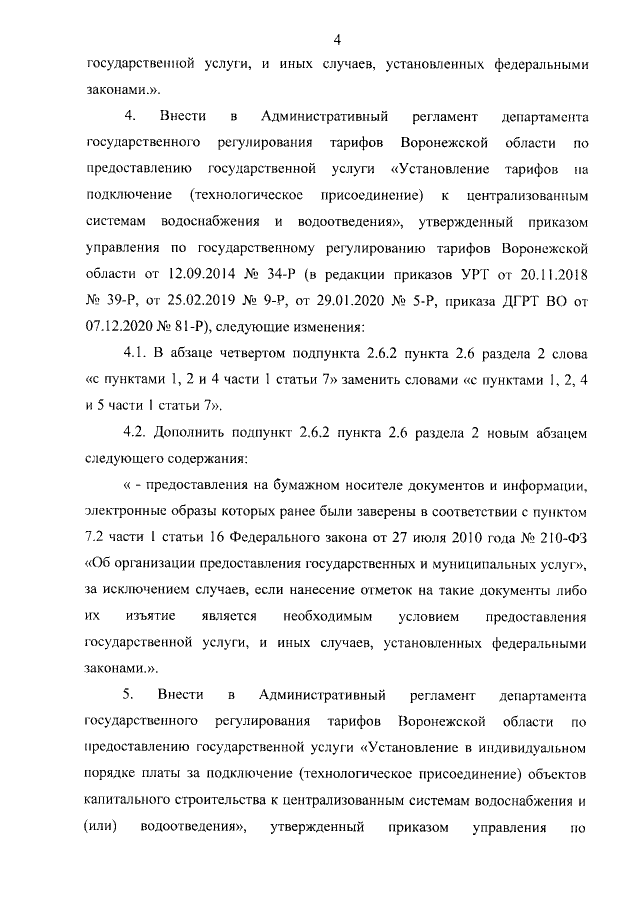 4

государственной услуги, и иных случаев, установленных федеральными законами.».

4. Внести в Административный регламент департамента государственного регулирования тарифов Воронежской области по предоставлению государственной услуги «Установление тарифов на подключение (технологическое присоединение) к централизованным системам водоснабжения и водоотведения», утвержденный приказом управления по государственному регулированию тарифов Воронежской области от 12.09.2014 № 34-Р (в редакции приказов УРТ от 20.11.2018 № 39-Р, от 25.02.2019 № 9-Р, от 29.01.2020 № 5-Р, приказа ДГРТ ВО от 07.12.2020 № 81-Р), следующие изменения:

4.1. В абзаце четвертом подпункта 2.6.2 пункта 2.6 раздела 2 слова «с пунктами 1, 2 и 4 части 1 статьи 7» заменить словами «с пунктами 1, 2, 4 и 5 части 1 статьи 7».

4.2. Дополнить подпункт 2.6.2 пункта 2.6 раздела 2 новым абзацем следующего содержания:

« - предоставления на бумажном носителе документов и информации, электронные образы которых ранее были заверены в соответствии с пунктом 7.2 части 1 статьи 16 Федерального закона от 27 июля 2010 года № 210-ФЗ «Об организации предоставления государственных и муниципальных услуг», за исключением случаев, если нанесение отметок на такие документы либо их изъятие является необходимым условием предоставления государственной услуги, и иных случаев, установленных федеральными законами.».

5. Внести в Административный регламент департамента государственного регулирования тарифов Воронежской области по предоставлению государственной услуги «Установление в индивидуальном порядке платы за подключение (технологическое присоединение) объектов капитального строительства к централизованным системам водоснабжения и (или) водоотведения», утвержденный приказом управления по